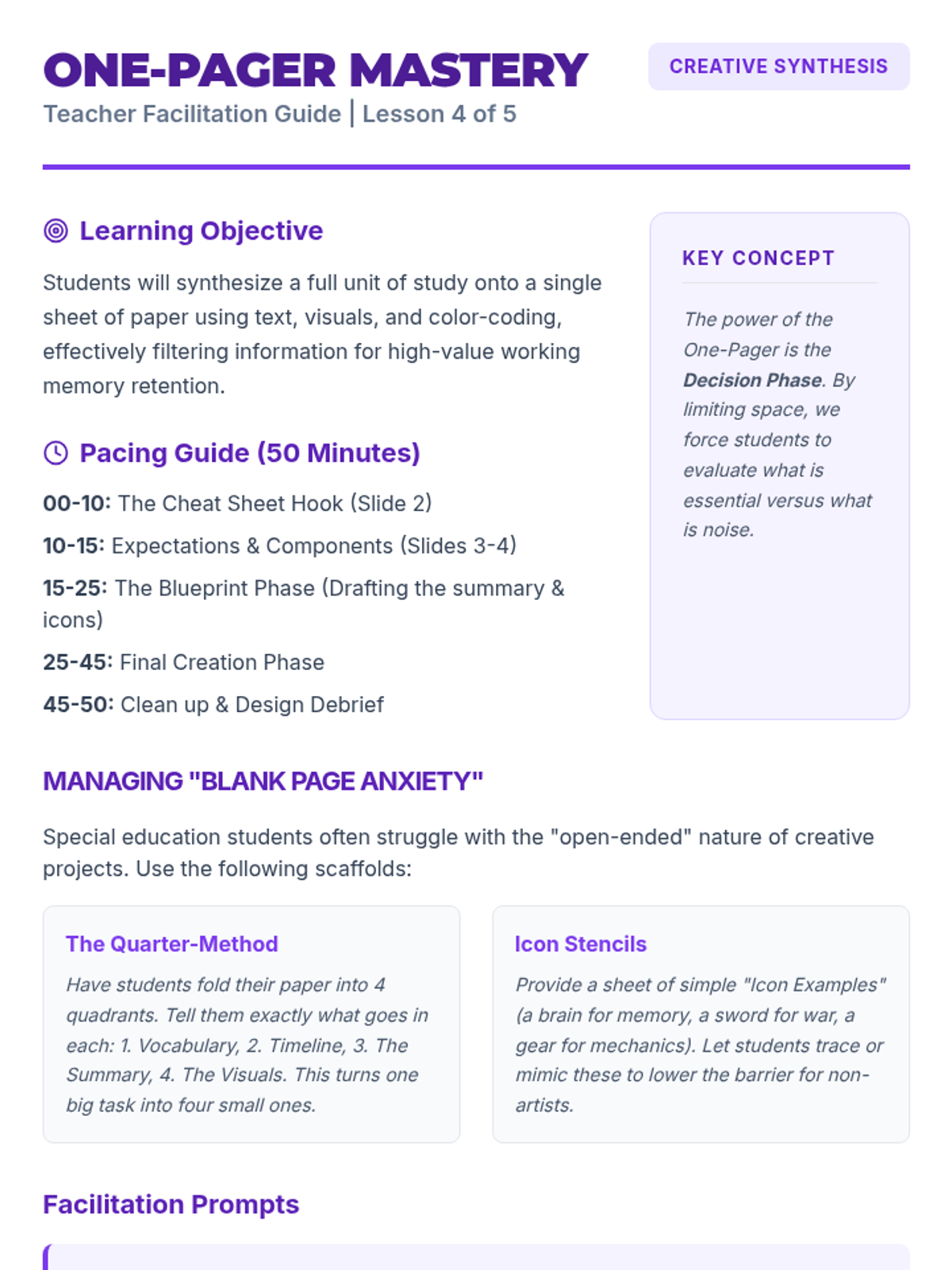 ONE-PAGER MASTERY

CREATIVE SYNTHESIS

Teacher Facilitation Guide | Lesson 4 of 5

Learning Objective

Students will synthesize a full unit of study onto a single sheet of paper using text, visuals, and color-coding, effectively filtering information for high-value working memory retention.

Pacing Guide (50 Minutes)

00-10: The Cheat Sheet Hook (Slide 2)

10-15: Expectations & Components (Slides 3-4)

15-25: The Blueprint Phase (Drafting the summary & icons)

25-45: Final Creation Phase

45-50: Clean up & Design Debrief

KEY CONCEPT

The power of the One-Pager is the Decision Phase. By limiting space, we force students to evaluate what is essential versus what is noise.

MANAGING "BLANK PAGE ANXIETY"

Special education students often struggle with the "open-ended" nature of creative projects. Use the following scaffolds:

The Quarter-Method

Have students fold their paper into 4 quadrants. Tell them exactly what goes in each: 1. Vocabulary, 2. Timeline, 3. The Summary, 4. The Visuals. This turns one big task into four small ones.

Icon Stencils

Provide a sheet of simple "Icon Examples" (a brain for memory, a sword for war, a gear for mechanics). Let students trace or mimic these to lower the barrier for non-artists.

Facilitation Prompts